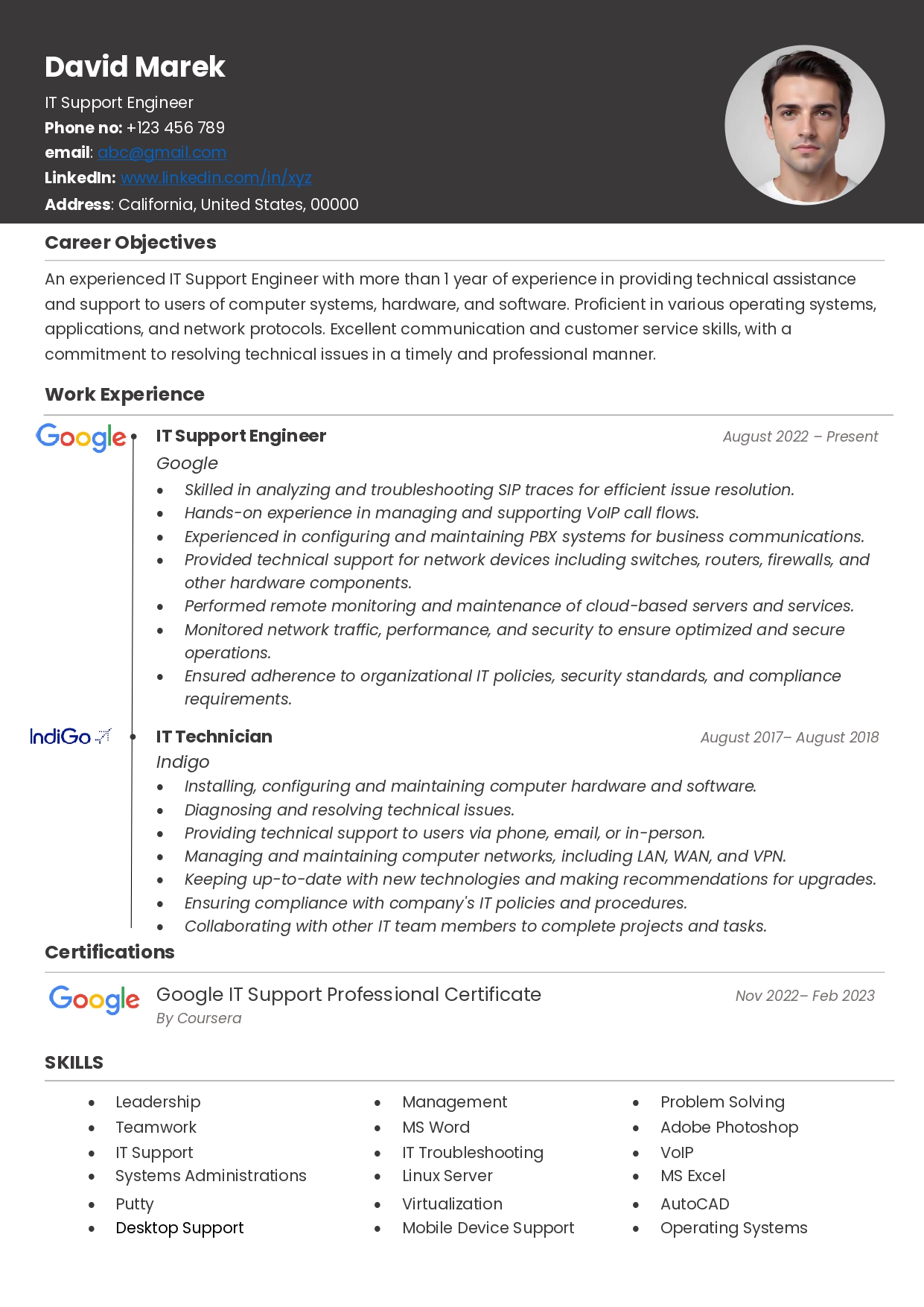 David Marek
IT Support Engineer
Phone no: +123 456 789
email: abc@gmail.com
LinkedIn: www.linkedin.com/in/xyz
Address: California, United States, 00000

Career Objectives

An experienced IT Support Engineer with more than 1 year of experience in providing technical assistance and support to users of computer systems, hardware, and software. Proficient in various operating systems, applications, and network protocols. Excellent communication and customer service skills, with a commitment to resolving technical issues in a timely and professional manner.

Work Experience

Google
IT Support Engineer
August 2022 – Present
Google
- Skilled in analyzing and troubleshooting SIP traces for efficient issue resolution.
- Hands-on experience in managing and supporting VoIP call flows.
- Experienced in configuring and maintaining PBX systems for business communications.
- Provided technical support for network devices including switches, routers, firewalls, and other hardware components.
- Performed remote monitoring and maintenance of cloud-based servers and services.
- Monitored network traffic, performance, and security to ensure optimized and secure operations.
- Ensured adherence to organizational IT policies, security standards, and compliance requirements.

IndiGo
IT Technician
August 2017– August 2018
Indigo
- Installing, configuring and maintaining computer hardware and software.
- Diagnosing and resolving technical issues.
- Providing technical support to users via phone, email, or in-person.
- Managing and maintaining computer networks, including LAN, WAN, and VPN.
- Keeping up-to-date with new technologies and making recommendations for upgrades.
- Ensuring compliance with company's IT policies and procedures.
- Collaborating with other IT team members to complete projects and tasks.

Certifications

Google
Google IT Support Professional Certificate
Nov 2022– Feb 2023
By Coursera

SKILLS

- Leadership
- Teamwork
- IT Support
- Systems Administrations
- Putty
- Desktop Support

- Management
- MS Word
- IT Troubleshooting
- Linux Server
- Virtualization
- Mobile Device Support

- Problem Solving
- Adobe Photoshop
- VoIP
- MS Excel
- AutoCAD
- Operating Systems